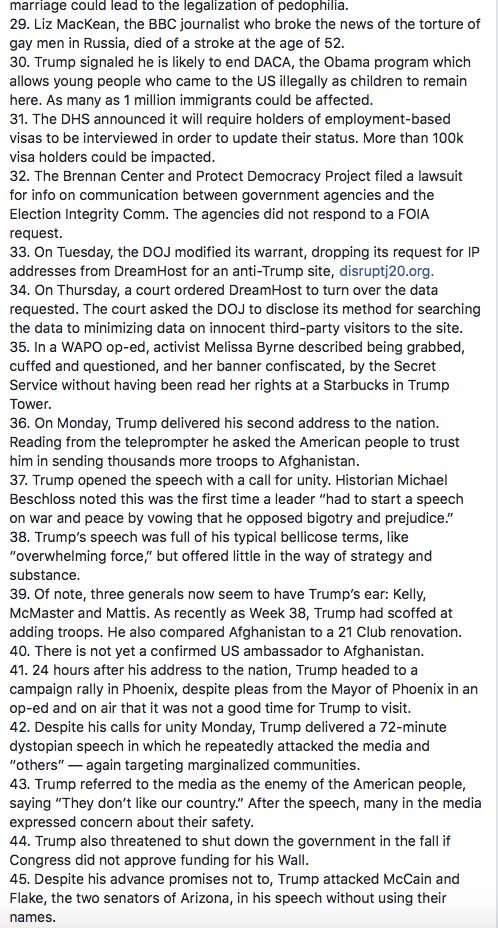 marriage could lead to the legalization of pedophilia.
29. Liz MacKean, the BBC journalist who broke the news of the torture of gay men in Russia, died of a stroke at the age of 52.
30. Trump signaled he is likely to end DACA, the Obama program which allows young people who came to the US illegally as children to remain here. As many as 1 million immigrants could be affected.
31. The DHS announced it will require holders of employment-based visas to be interviewed in order to update their status. More than 100k visa holders could be impacted.
32. The Brennan Center and Protect Democracy Project filed a lawsuit for info on communication between government agencies and the Election Integrity Comm. The agencies did not respond to a FOIA request.
33. On Tuesday, the DOJ modified its warrant, dropping its request for IP addresses from DreamHost for an anti-Trump site, disruptj20.org.
34. On Thursday, a court ordered DreamHost to turn over the data requested. The court asked the DOJ to disclose its method for searching the data to minimizing data on innocent third-party visitors to the site.
35. In a WAPO op-ed, activist Melissa Byrne described being grabbed, cuffed and questioned, and her banner confiscated, by the Secret Service without having been read her rights at a Starbucks in Trump Tower.
36. On Monday, Trump delivered his second address to the nation. Reading from the teleprompter he asked the American people to trust him in sending thousands more troops to Afghanistan.
37. Trump opened the speech with a call for unity. Historian Michael Beschloss noted this was the first time a leader "had to start a speech on war and peace by vowing that he opposed bigotry and prejudice."
38. Trump's speech was full of his typical bellicose terms, like "overwhelming force," but offered little in the way of strategy and substance.
39. Of note, three generals now seem to have Trump's ear: Kelly, McMaster and Mattis. As recently as Week 38, Trump had scoffed at adding troops. He also compared Afghanistan to a 21 Club renovation.
40. There is not yet a confirmed US ambassador to Afghanistan.
41. 24 hours after his address to the nation, Trump headed to a campaign rally in Phoenix, despite pleas from the Mayor of Phoenix in an op-ed and on air that it was not a good time for Trump to visit.
42. Despite his calls for unity Monday, Trump delivered a 72-minute dystopian speech in which he repeatedly attacked the media and "others" — again targeting marginalized communities.
43. Trump referred to the media as the enemy of the American people, saying "They don't like our country." After the speech, many in the media expressed concern about their safety.
44. Trump also threatened to shut down the government in the fall if Congress did not approve funding for his Wall.
45. Despite his advance promises not to, Trump attacked McCain and Flake, the two senators of Arizona, in his speech without using their names.